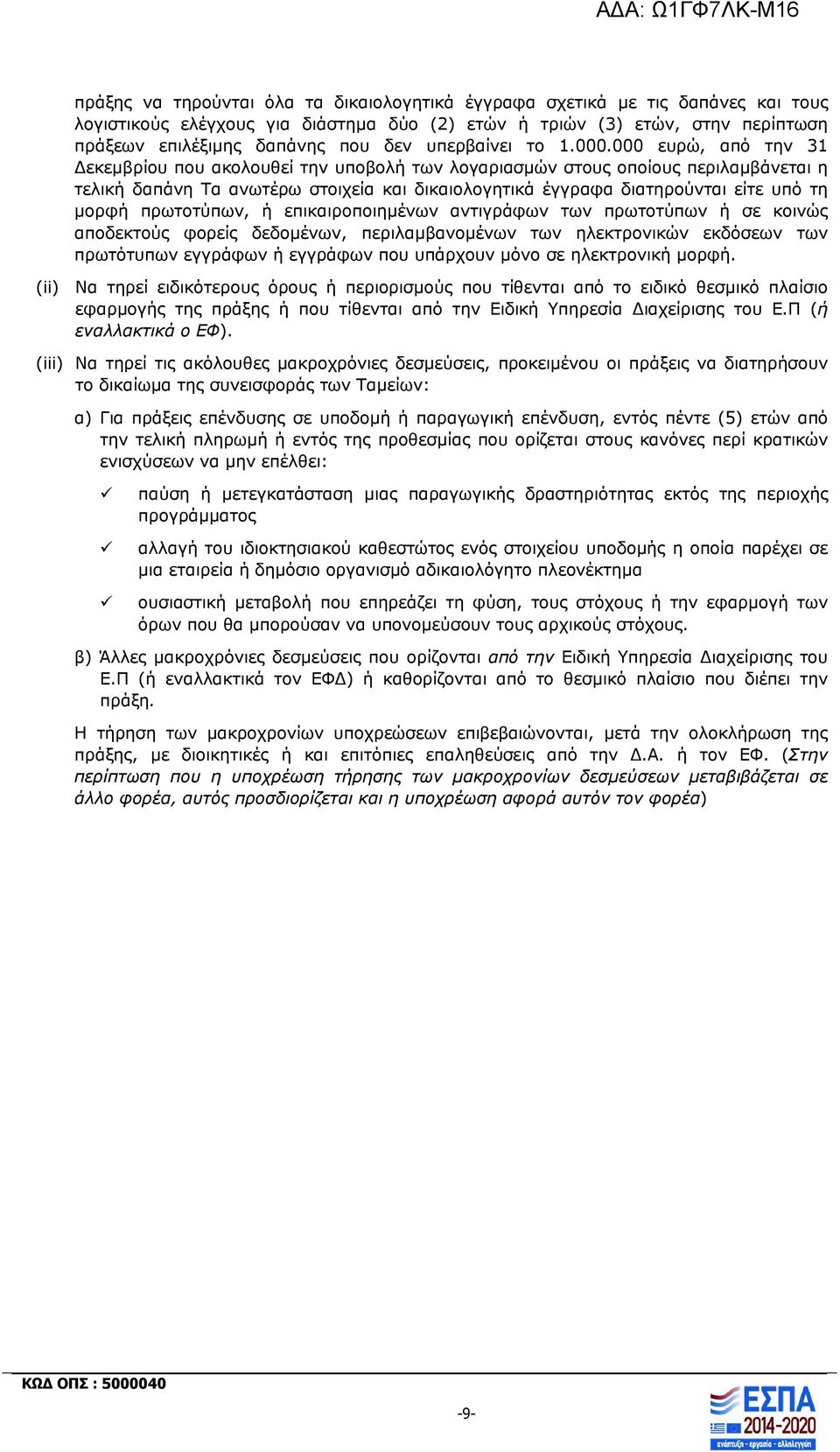 ΑΔΑ: Ω1ΓΦ7ΛΚ-Μ16

πράξης να τηρούνται όλα τα δικαιολογητικά έγγραφα σχετικά με τις δαπάνες και τους λογιστικούς ελέγχους για διάστημα δύο (2) ετών ή τριών (3) ετών, στην περίπτωση πράξεων επιλέξιμης δαπάνης που δεν υπερβαίνει το 1.000.000 ευρώ, από την 31 Δεκεμβρίου που ακολουθεί την υποβολή των λογαριασμών στους οποίους περιλαμβάνεται η τελική δαπάνη Τα ανωτέρω στοιχεία και δικαιολογητικά έγγραφα διατηρούνται είτε υπό τη μορφή πρωτοτύπων, ή επικαιροποιημένων αντιγράφων των πρωτοτύπων ή σε κοινώς αποδεκτούς φορείς δεδομένων, περιλαμβανομένων των ηλεκτρονικών εκδόσεων των πρωτότυπων εγγράφων ή εγγράφων που υπάρχουν μόνο σε ηλεκτρονική μορφή.

(ii) Να τηρεί ειδικότερους όρους ή περιορισμούς που τίθενται από το ειδικό θεσμικό πλαίσιο εφαρμογής της πράξης ή που τίθενται από την Ειδική Υπηρεσία Διαχείρισης του Ε.Π (ή εναλλακτικά ο ΕΦ).

(iii) Να τηρεί τις ακόλουθες μακροχρόνιες δεσμεύσεις, προκειμένου οι πράξεις να διατηρήσουν το δικαίωμα της συνεισφοράς των Ταμείων:

α) Για πράξεις επένδυσης σε υποδομή ή παραγωγική επένδυση, εντός πέντε (5) ετών από την τελική πληρωμή ή εντός της προθεσμίας που ορίζεται στους κανόνες περί κρατικών ενισχύσεων να μην επέλθει:

✓ παύση ή μετεγκατάσταση μιας παραγωγικής δραστηριότητας εκτός της περιοχής προγράμματος

✓ αλλαγή του ιδιοκτησιακού καθεστώτος ενός στοιχείου υποδομής η οποία παρέχει σε μια εταιρεία ή δημόσιο οργανισμό αδικαιολόγητο πλεονέκτημα

✓ ουσιαστική μεταβολή που επηρεάζει τη φύση, τους στόχους ή την εφαρμογή των όρων που θα μπορούσαν να υπονομεύσουν τους αρχικούς στόχους.

β) Άλλες μακροχρόνιες δεσμεύσεις που ορίζονται από την Ειδική Υπηρεσία Διαχείρισης του Ε.Π (ή εναλλακτικά τον ΕΦΔ) ή καθορίζονται από το θεσμικό πλαίσιο που διέπει την πράξη.

Η τήρηση των μακροχρονίων υποχρεώσεων επιβεβαιώνονται, μετά την ολοκλήρωση της πράξης, με διοικητικές ή και επιτόπιες επαληθεύσεις από την Δ.Α. ή τον ΕΦ. (Στην περίπτωση που η υποχρέωση τήρησης των μακροχρονίων δεσμεύσεων μεταβιβάζεται σε άλλο φορέα, αυτός προσδιορίζεται και η υποχρέωση αφορά αυτόν τον φορέα)

ΚΩΔ ΟΠΣ : 5000040

-9-

ΕΣΠΑ 2014-2020
ανάπτυξη - εργασία - αλληλεγγύη